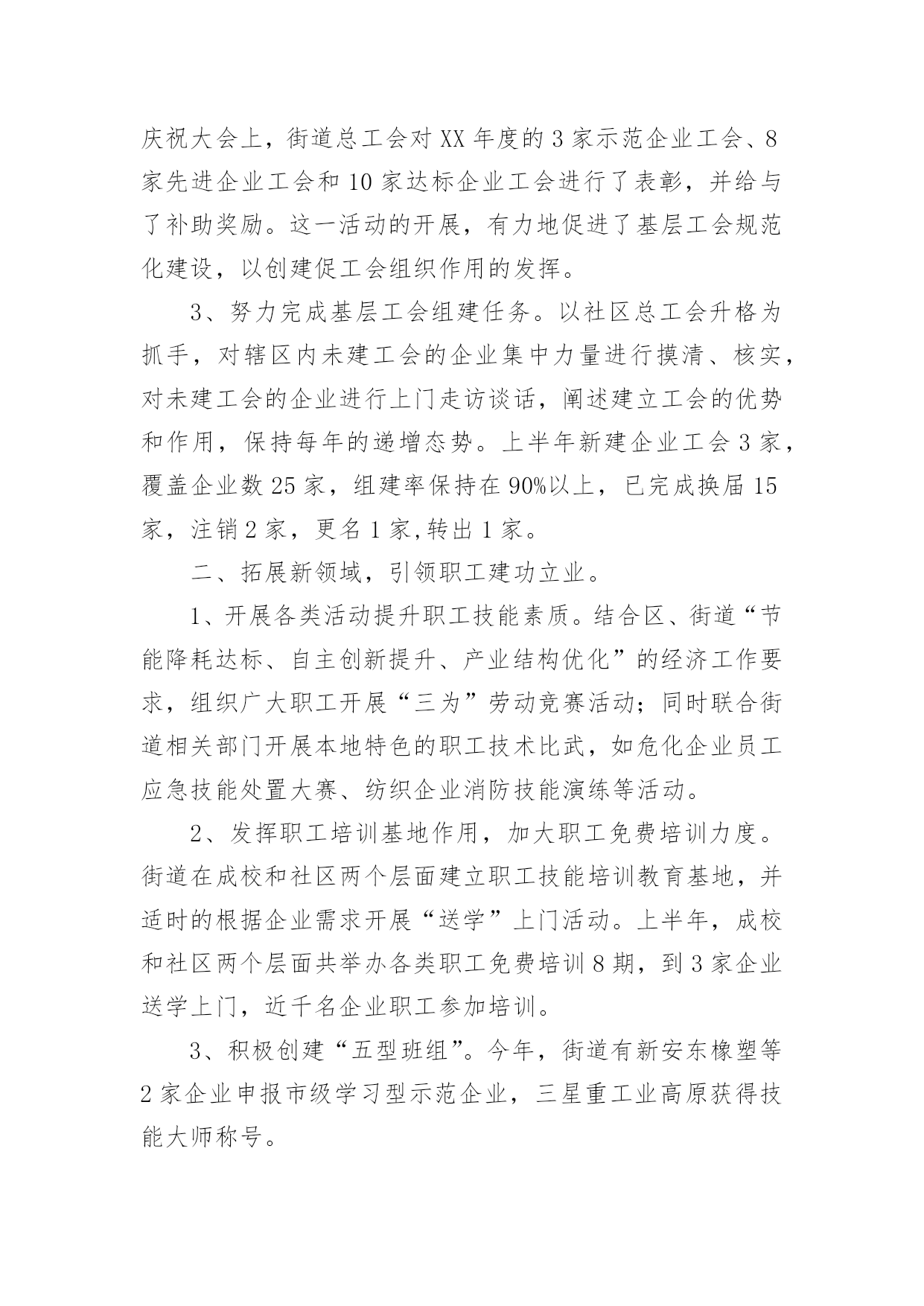 庆祝大会上，街道总工会对XX年度的3家示范企业工会、8家先进企业工会和10家达标企业工会进行了表彰，并给与了补助奖励。这一活动的开展，有力地促进了基层工会规范化建设，以创建促工会组织作用的发挥。

3、努力完成基层工会组建任务。以社区总工会升格为抓手，对辖区内未建工会的企业集中力量进行摸清、核实，对未建工会的企业进行上门走访谈话，阐述建立工会的优势和作用，保持每年的递增态势。上半年新建企业工会3家，覆盖企业数25家，组建率保持在90%以上，已完成换届15家，注销2家，更名1家,转出1家。

二、拓展新领域，引领职工建功立业。

1、开展各类活动提升职工技能素质。结合区、街道“节能降耗达标、自主创新提升、产业结构优化”的经济工作要求，组织广大职工开展“三为”劳动竞赛活动；同时联合街道相关部门开展本地特色的职工技术比武，如危化企业员工应急技能处置大赛、纺织企业消防技能演练等活动。

2、发挥职工培训基地作用，加大职工免费培训力度。街道在成校和社区两个层面建立职工技能培训教育基地，并适时的根据企业需求开展“送学”上门活动。上半年，成校和社区两个层面共举办各类职工免费培训8期，到3家企业送学上门，近千名企业职工参加培训。

3、积极创建“五型班组”。今年，街道有新安东橡塑等2家企业申报市级学习型示范企业，三星重工业高原获得技能大师称号。